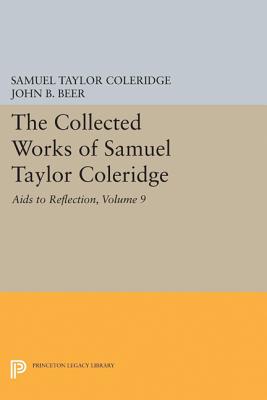 SAMUEL TAYLOR COLERIDGE
JOHN B. BEER

The Collected Works of Samuel Taylor Coleridge

Aids to Reflection, Volume 9

PRINCETON LEGACY LIBRARY